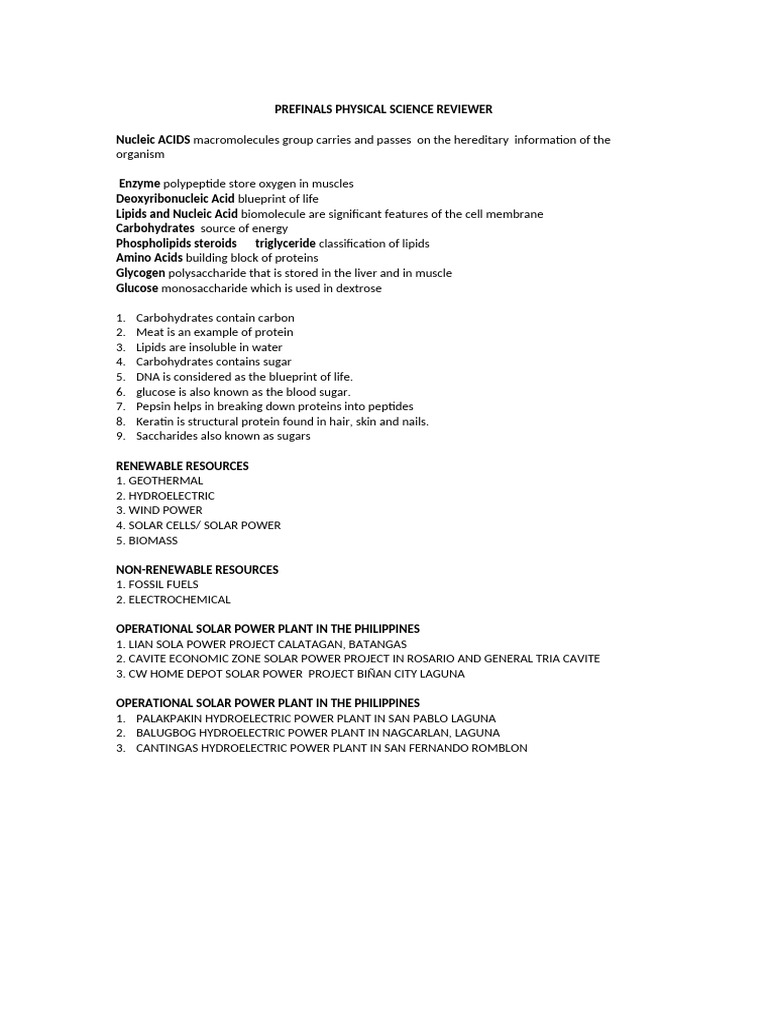 PREFINALS PHYSICAL SCIENCE REVIEWER

Nucleic ACIDS macromolecules group carries and passes on the hereditary information of the organism

Enzyme polypeptide store oxygen in muscles
Deoxyribonucleic Acid blueprint of life
Lipids and Nucleic Acid biomolecule are significant features of the cell membrane
Carbohydrates source of energy
Phospholipids steroids triglyceride classification of lipids
Amino Acids building block of proteins
Glycogen polysaccharide that is stored in the liver and in muscle
Glucose monosaccharide which is used in dextrose

1. Carbohydrates contain carbon
2. Meat is an example of protein
3. Lipids are insoluble in water
4. Carbohydrates contains sugar
5. DNA is considered as the blueprint of life.
6. glucose is also known as the blood sugar.
7. Pepsin helps in breaking down proteins into peptides
8. Keratin is structural protein found in hair, skin and nails.
9. Saccharides also known as sugars

RENEWABLE RESOURCES
1. GEOTHERMAL
2. HYDROELECTRIC
3. WIND POWER
4. SOLAR CELLS/ SOLAR POWER
5. BIOMASS

NON-RENEWABLE RESOURCES
1. FOSSIL FUELS
2. ELECTROCHEMICAL

OPERATIONAL SOLAR POWER PLANT IN THE PHILIPPINES
1. LIAN SOLA POWER PROJECT CALATAGAN, BATANGAS
2. CAVITE ECONOMIC ZONE SOLAR POWER PROJECT IN ROSARIO AND GENERAL TRIA CAVITE
3. CW HOME DEPOT SOLAR POWER PROJECT BIÑAN CITY LAGUNA

OPERATIONAL SOLAR POWER PLANT IN THE PHILIPPINES
1. PALAKPAKIN HYDROELECTRIC POWER PLANT IN SAN PABLO LAGUNA
2. BALUGBOG HYDROELECTRIC POWER PLANT IN NAGCARLAN, LAGUNA
3. CANTINGAS HYDROELECTRIC POWER PLANT IN SAN FERNANDO ROMBLON